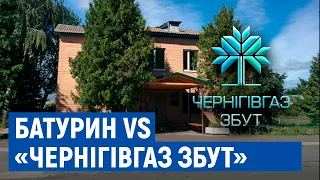 ЧЕРНІГІВГАЗ
ЗБУТ

БАТУРИН VS
«ЧЕРНІГІВГАЗ ЗБУТ»